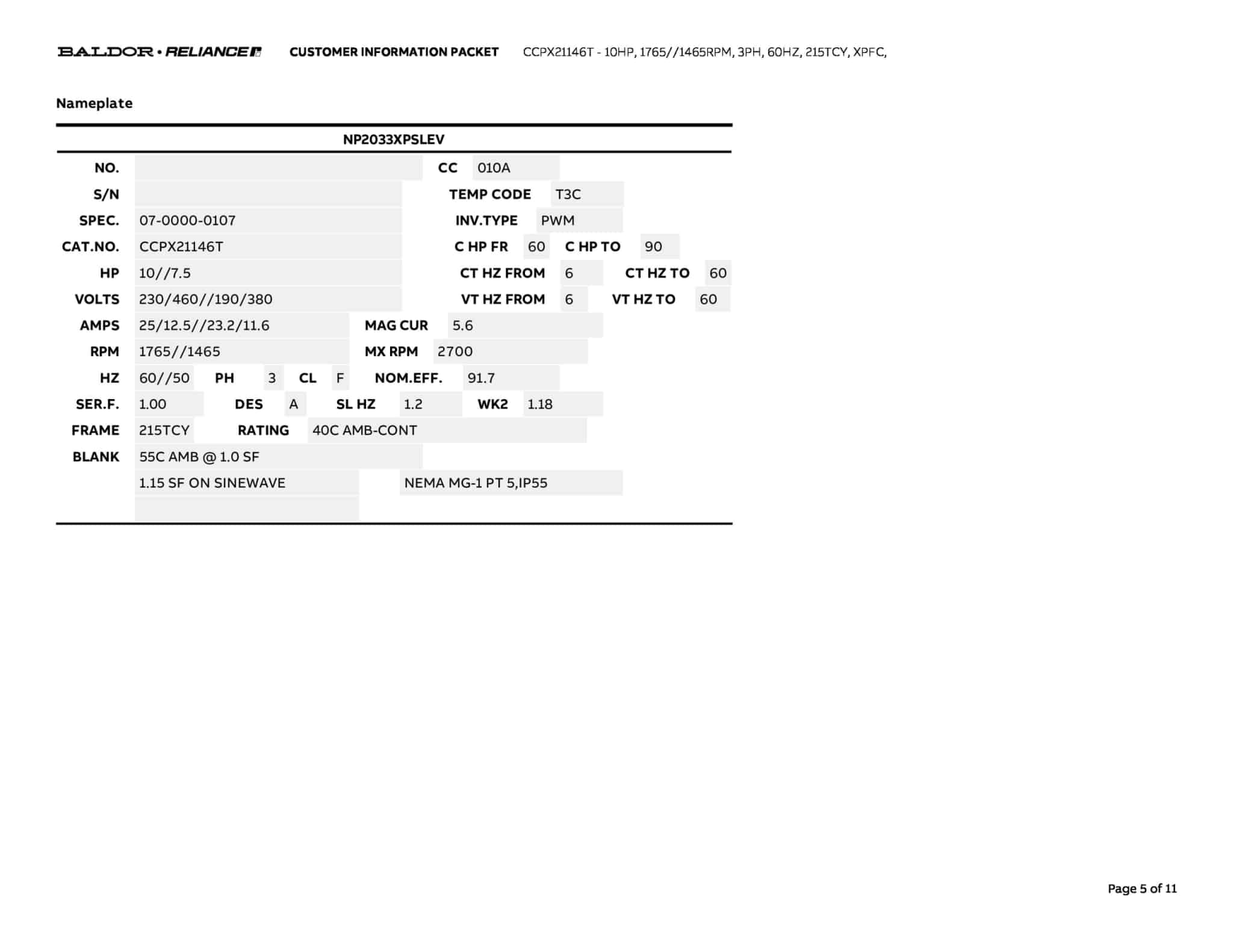 BALDOR • RELIANCE CUSTOMER INFORMATION PACKET CCPX21146T - 10HP, 1765//1465RPM, 3PH, 60HZ, 215TCY, XPFC,

Nameplate

NP2033XPSLEV

NO. CC 010A
S/N TEMP CODE T3C
SPEC. 07-0000-0107 INV.TYPE PWM
CAT.NO. CCPX21146T C HP FR 60 C HP TO 90
HP 10//7.5 CT HZ FROM 6 CT HZ TO 60
VOLTS 230/460//190/380 VT HZ FROM 6 VT HZ TO 60
AMPS 25/12.5//23.2/11.6 MAG CUR 5.6
RPM 1765//1465 MX RPM 2700
HZ 60//50 PH 3 CL F NOM.EFF. 91.7
SER.F. 1.00 DES A SL HZ 1.2 WK2 1.18
FRAME 215TCY RATING 40C AMB-CONT
BLANK 55C AMB @ 1.0 SF
1.15 SF ON SINEWAVE NEMA MG-1 PT 5,IP55

Page 5 of 11